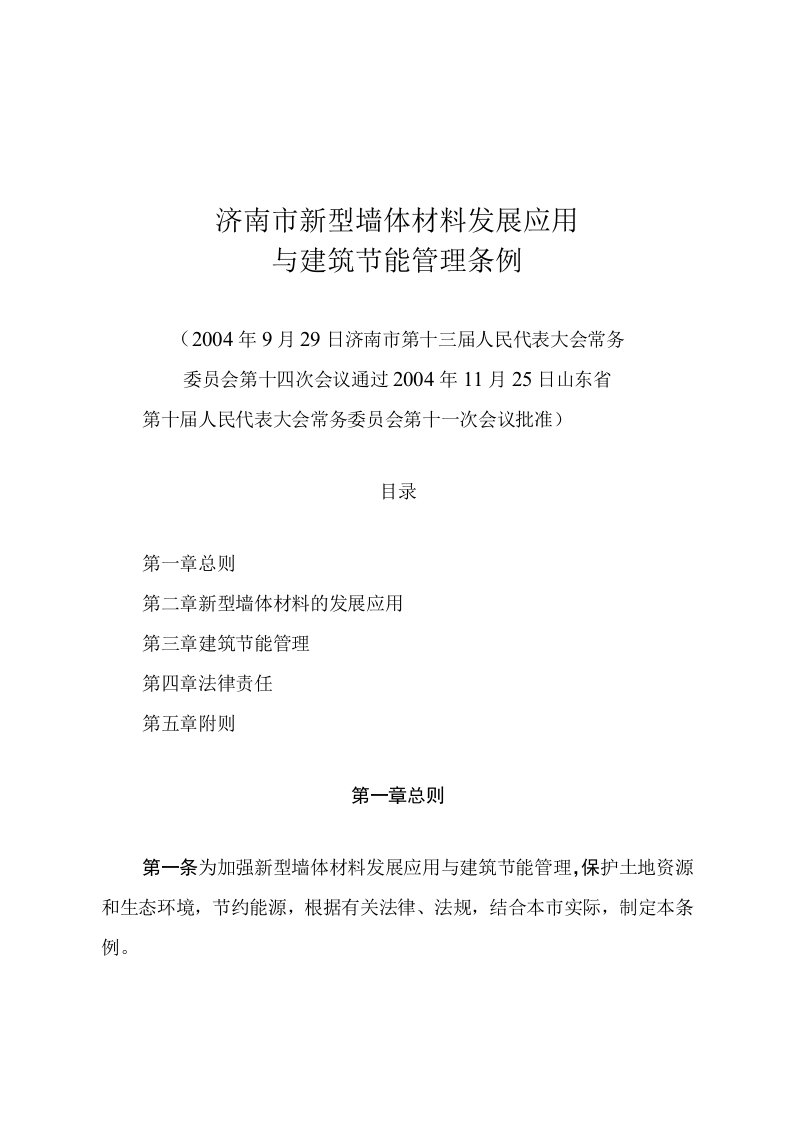 济南市新型墙体材料发展应用
与建筑节能管理条例

（2004年9月29日济南市第十三届人民代表大会常务委员会第十四次会议通过2004年11月25日山东省第十届人民代表大会常务委员会第十一次会议批准）

目录

第一章总则

第二章新型墙体材料的发展应用

第三章建筑节能管理

第四章法律责任

第五章附则

第一章总则

第一条为加强新型墙体材料发展应用与建筑节能管理,保护土地资源和生态环境，节约能源，根据有关法律、法规，结合本市实际，制定本条例。